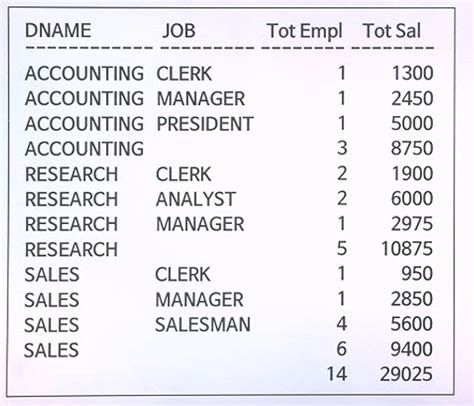 | DNAME | JOB | Tot Empl | Tot Sal |
|---|---|---|---|
| ACCOUNTING | CLERK | 1 | 1300 |
| ACCOUNTING | MANAGER | 1 | 2450 |
| ACCOUNTING | PRESIDENT | 1 | 5000 |
| ACCOUNTING | | 3 | 8750 |
| RESEARCH | CLERK | 2 | 1900 |
| RESEARCH | ANALYST | 2 | 6000 |
| RESEARCH | MANAGER | 1 | 2975 |
| RESEARCH | | 5 | 10875 |
| SALES | CLERK | 1 | 950 |
| SALES | MANAGER | 1 | 2850 |
| SALES | SALESMAN | 4 | 5600 |
| SALES | | 6 | 9400 |
| | | 14 | 29025 |